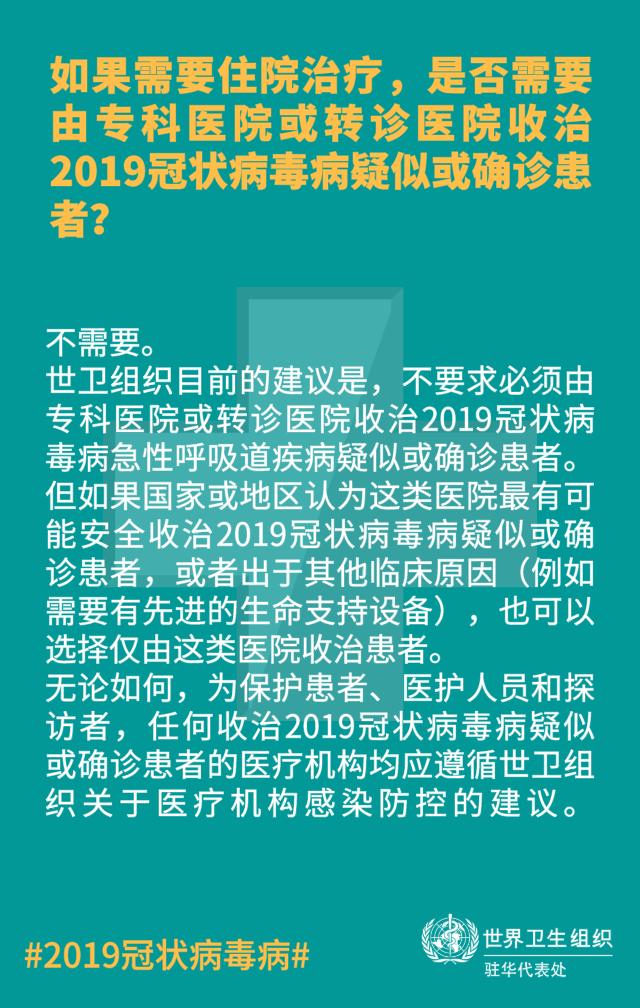 如果需要住院治疗，是否需要由专科医院或转诊医院收治2019冠状病毒病疑似或确诊患者?

不需要。

世卫组织目前的建议是，不要求必须由专科医院或转诊医院收治2019冠状病毒病急性呼吸道疾病疑似或确诊患者。

但如果国家或地区认为这类医院最有可能安全收治2019冠状病毒病疑似或确诊患者，或者出于其他临床原因（例如需要有先进的生命支持设备），也可以选择仅由这类医院收治患者。

无论如何，为保护患者、医护人员和探访者，任何收治2019冠状病毒病疑似或确诊患者的医疗机构均应遵循世卫组织关于医疗机构感染防控的建议。

#2019冠状病毒病#

世界卫生组织
驻华代表处